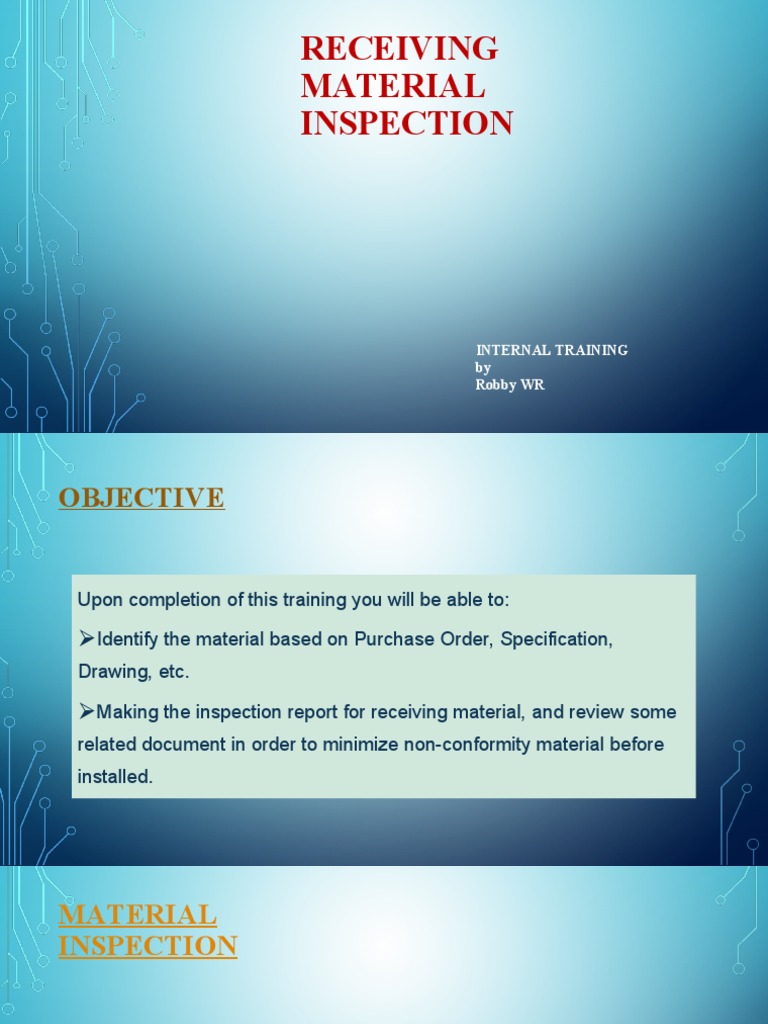 RECEIVING MATERIAL INSPECTION

INTERNAL TRAINING
by
Robby WR

OBJECTIVE

Upon completion of this training you will be able to:

➢Identify the material based on Purchase Order, Specification, Drawing, etc.

➢Making the inspection report for receiving material, and review some related document in order to minimize non-conformity material before installed.

MATERIAL INSPECTION